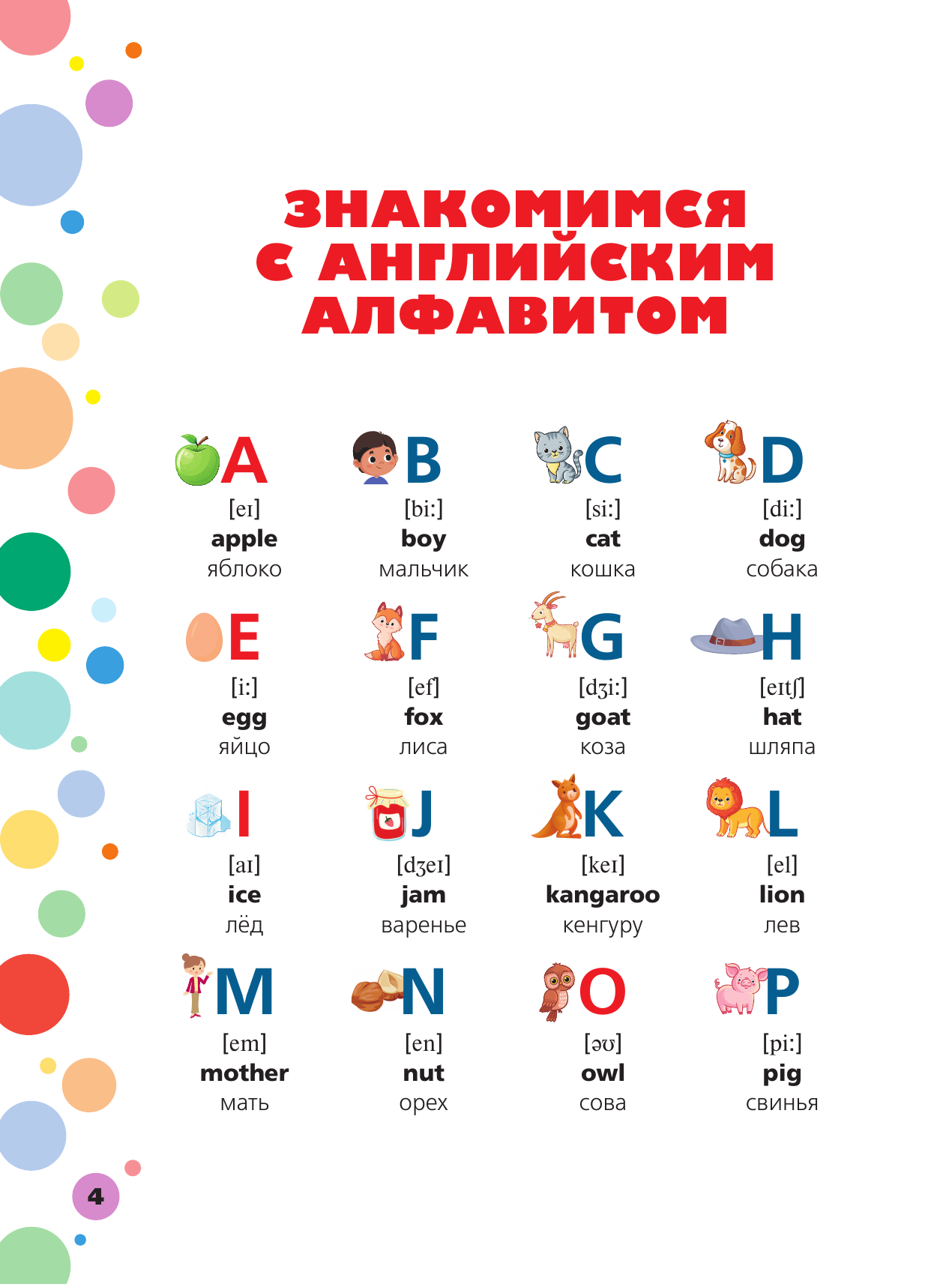 ЗНАКОМИМСЯ С АНГЛИЙСКИМ АЛФАВИТОМ

A
[eɪ]
apple
яблоко

B
[bi:]
boy
мальчик

C
[si:]
cat
кошка

D
[di:]
dog
собака

E
[i:]
egg
яйцо

F
[ef]
fox
лиса

G
[dʒi:]
goat
коза

H
[eɪtʃ]
hat
шляпа

I
[aɪ]
ice
лёд

J
[dʒeɪ]
jam
варенье

K
[keɪ]
kangaroo
кенгуру

L
[el]
lion
лев

M
[em]
mother
мать

N
[en]
nut
орех

O
[əʊ]
owl
сова

P
[pi:]
pig
свинья

4